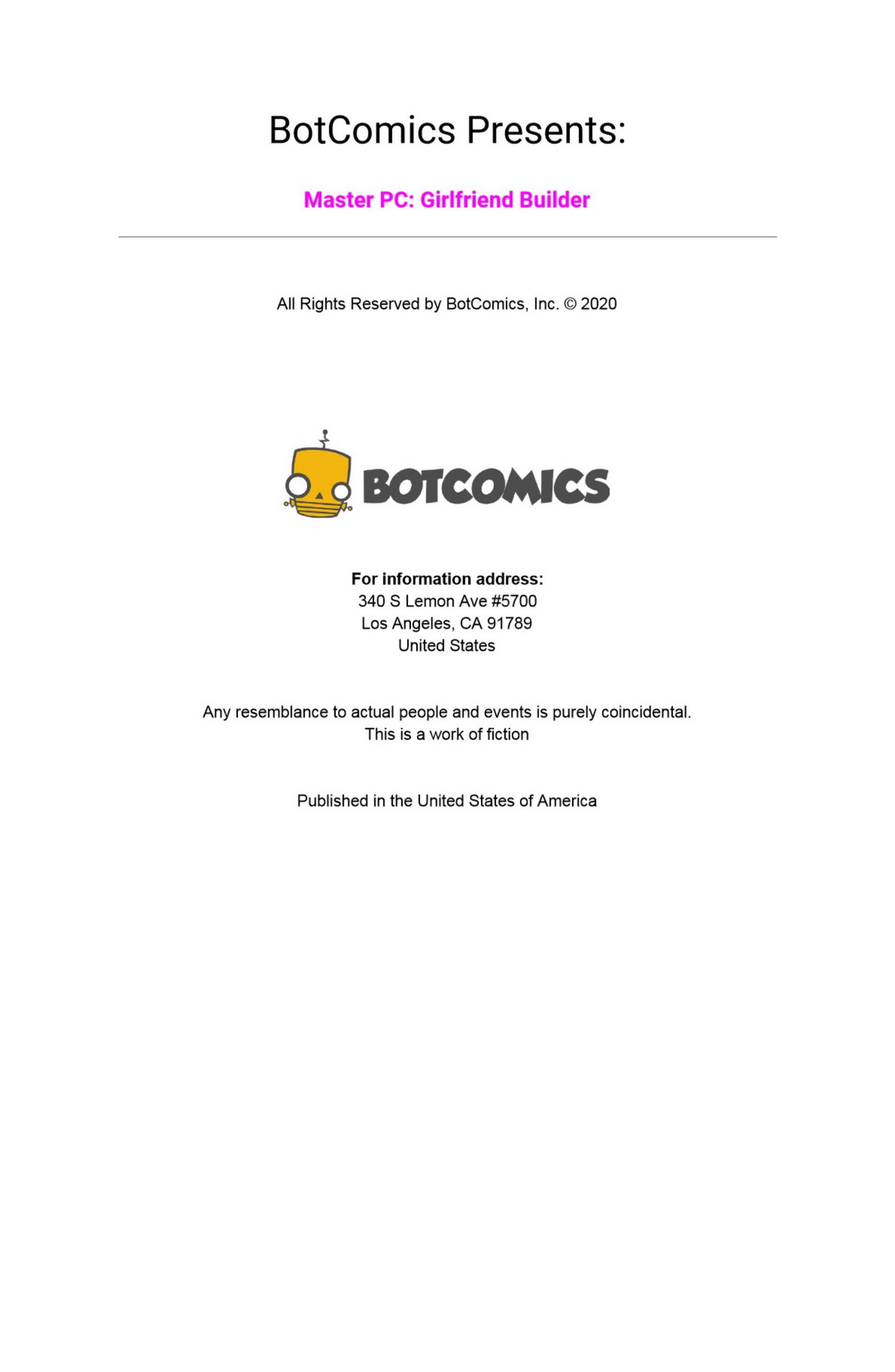 BotComics Presents:

Master PC: Girlfriend Builder

All Rights Reserved by BotComics, Inc. © 2020

BOTCOMICS

For information address:
340 S Lemon Ave #5700
Los Angeles, CA 91789
United States

Any resemblance to actual people and events is purely coincidental.
This is a work of fiction

Published in the United States of America